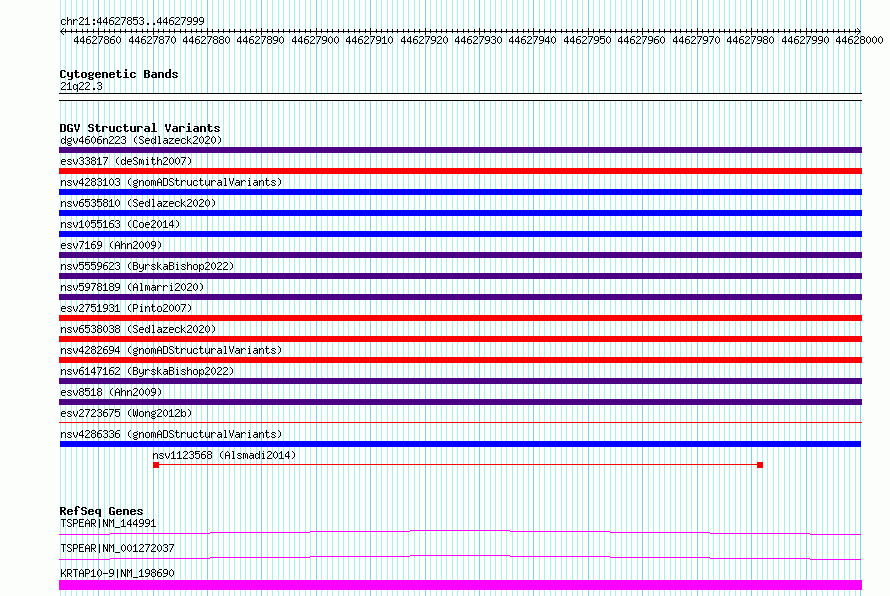 chr21:44627853..44627999

44627860 44627870 44627880 44627890 44627900 44627910 44627920 44627930 44627940 44627950 44627960 44627970 44627980 44627990 44628000

Cytogenetic Bands
21q22.3

DGV Structural Variants
dgv4606n223 (Sedlazeck2020)
esv33817 (deSmith2007)
nsv4283103 (gnomADStructuralVariants)
nsv6535810 (Sedlazeck2020)
nsv1055163 (Coe2014)
esv7169 (Ahn2009)
nsv5559623 (ByrskaBishop2022)
nsv5978189 (Almarri2020)
esv2751931 (Pinto2007)
nsv6538038 (Sedlazeck2020)
nsv4282694 (gnomADStructuralVariants)
nsv6147162 (ByrskaBishop2022)
esv8518 (Ahn2009)
esv2723675 (Wong2012b)
nsv4286336 (gnomADStructuralVariants)
nsv1123568 (Alsmadi2014)

RefSeq Genes
TSPEAR|NM_144991
TSPEAR|NM_001272037
KRTAP10-9|NM_198690